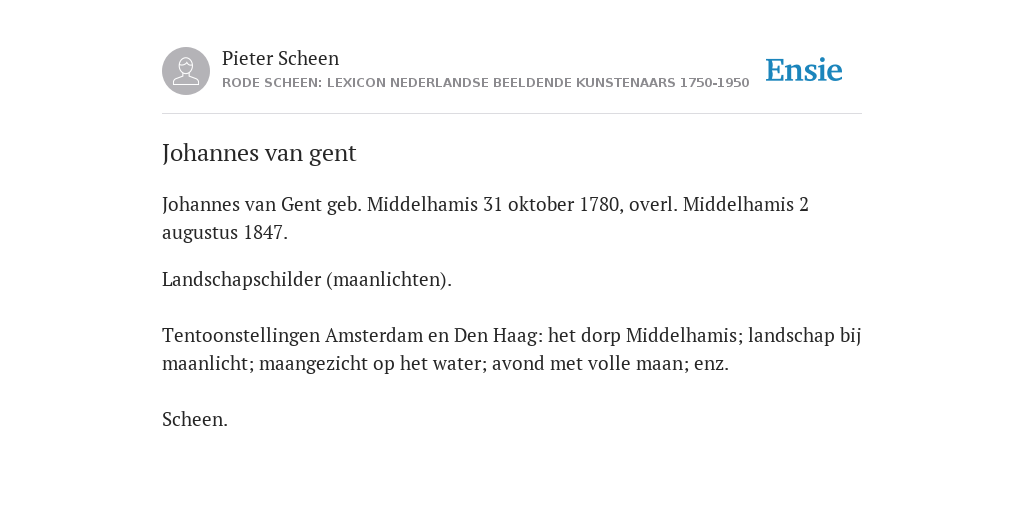 Pieter Scheen
RODE SCHEEN: LEXICON NEDERLANDSE BEELDENDE KUNSTENAARS 1750-1950

Ensie

Johannes van gent

Johannes van Gent geb. Middelhamis 31 oktober 1780, overl. Middelhamis 2 augustus 1847.

Landschapschilder (maanlichten).

Tentoonstellingen Amsterdam en Den Haag: het dorp Middelhamis; landschap bij maanlicht; maangezicht op het water; avond met volle maan; enz.

Scheen.